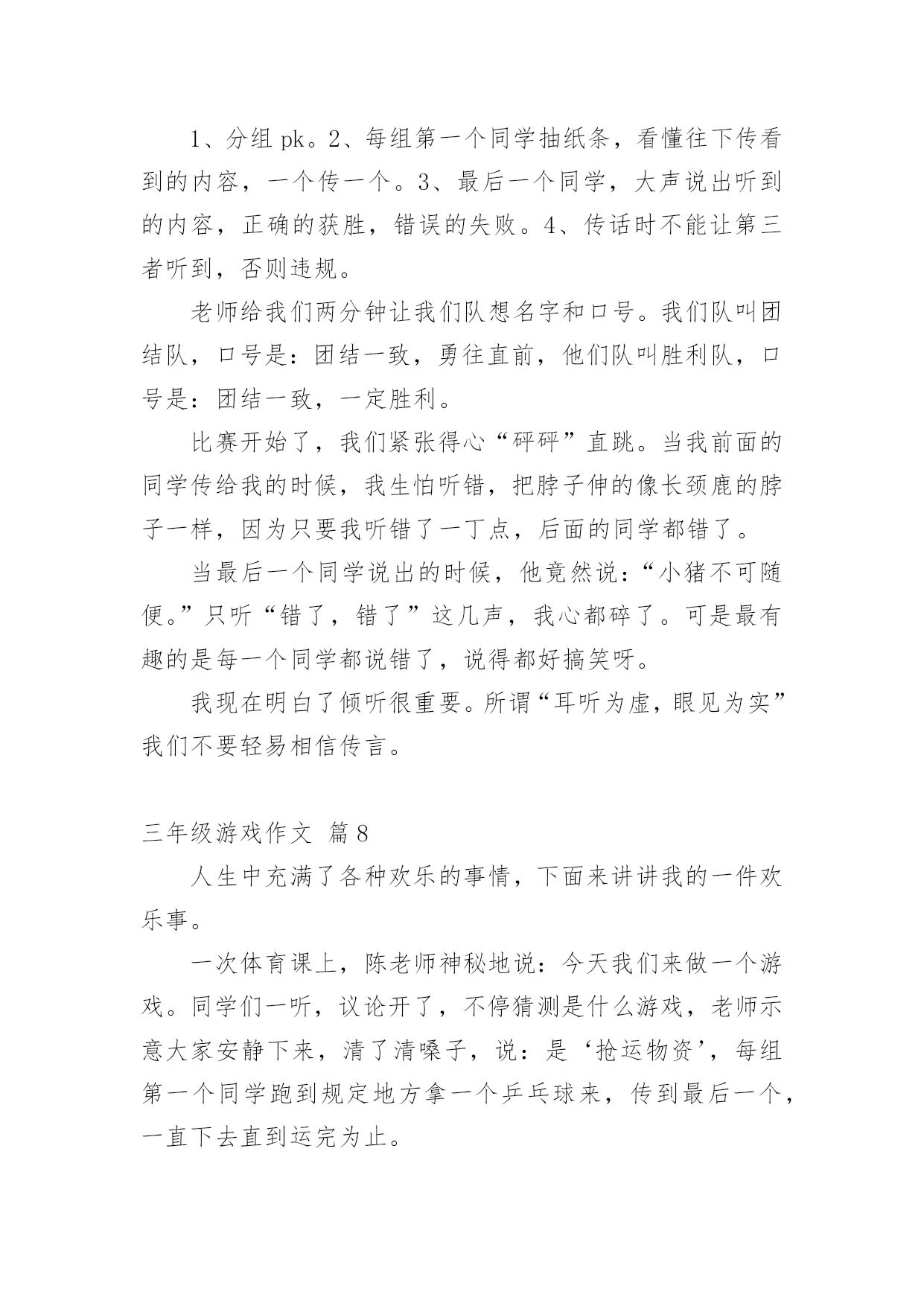 1、分组 pk。2、每组第一个同学抽纸条，看懂往下传看到的内容，一个传一个。3、最后一个同学，大声说出听到的内容，正确的获胜，错误的失败。4、传话时不能让第三者听到，否则违规。

老师给我们两分钟让我们队想名字和口号。我们队叫团结队，口号是：团结一致，勇往直前，他们队叫胜利队，口号是：团结一致，一定胜利。

比赛开始了，我们紧张得心“砰砰”直跳。当我前面的同学传给我的时候，我生怕听错，把脖子伸的像长颈鹿的脖子一样，因为只要我听错了一丁点，后面的同学都错了。

当最后一个同学说出的时候，他竟然说：“小猪不可随便。”只听“错了，错了”这几声，我心都碎了。可是最有趣的是每一个同学都说错了，说得都好搞笑呀。

我现在明白了倾听很重要。所谓“耳听为虚，眼见为实”我们不要轻易相信传言。

三年级游戏作文 篇 8

人生中充满了各种欢乐的事情，下面来讲讲我的一件欢乐事。

一次体育课上，陈老师神秘地说：今天我们来做一个游戏。同学们一听，议论开了，不停猜测是什么游戏，老师示意大家安静下来，清了清嗓子，说：是‘抢运物资’，每组第一个同学跑到规定地方拿一个乒乓球来，传到最后一个，一直下去直到运完为止。